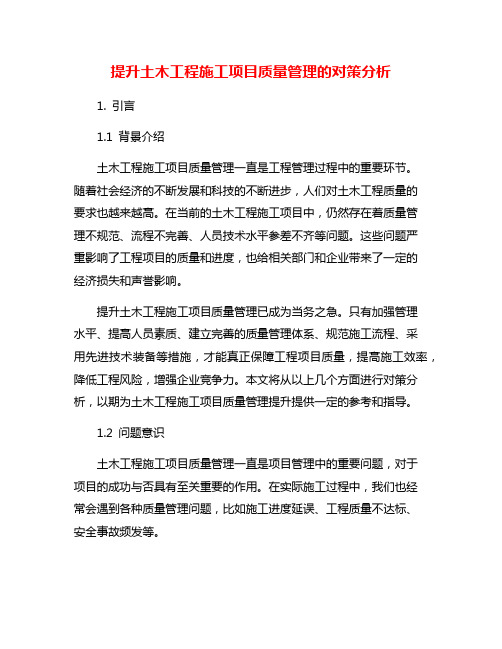 提升土木工程施工项目质量管理的对策分析

1. 引言

1.1 背景介绍

土木工程施工项目质量管理一直是工程管理过程中的重要环节。随着社会经济的不断发展和科技的不断进步，人们对土木工程质量的要求也越来越高。在当前的土木工程施工项目中，仍然存在着质量管理不规范、流程不完善、人员技术水平参差不齐等问题。这些问题严重影响了工程项目的质量和进度，也给相关部门和企业带来了一定的经济损失和声誉影响。

提升土木工程施工项目质量管理已成为当务之急。只有加强管理水平、提高人员素质、建立完善的质量管理体系、规范施工流程、采用先进技术装备等措施，才能真正保障工程项目质量，提高施工效率，降低工程风险，增强企业竞争力。本文将从以上几个方面进行对策分析，以期为土木工程施工项目质量管理提升提供一定的参考和指导。

1.2 问题意识

土木工程施工项目质量管理一直是项目管理中的重要问题，对于项目的成功与否具有至关重要的作用。在实际施工过程中，我们也经常会遇到各种质量管理问题，比如施工进度延误、工程质量不达标、安全事故频发等。